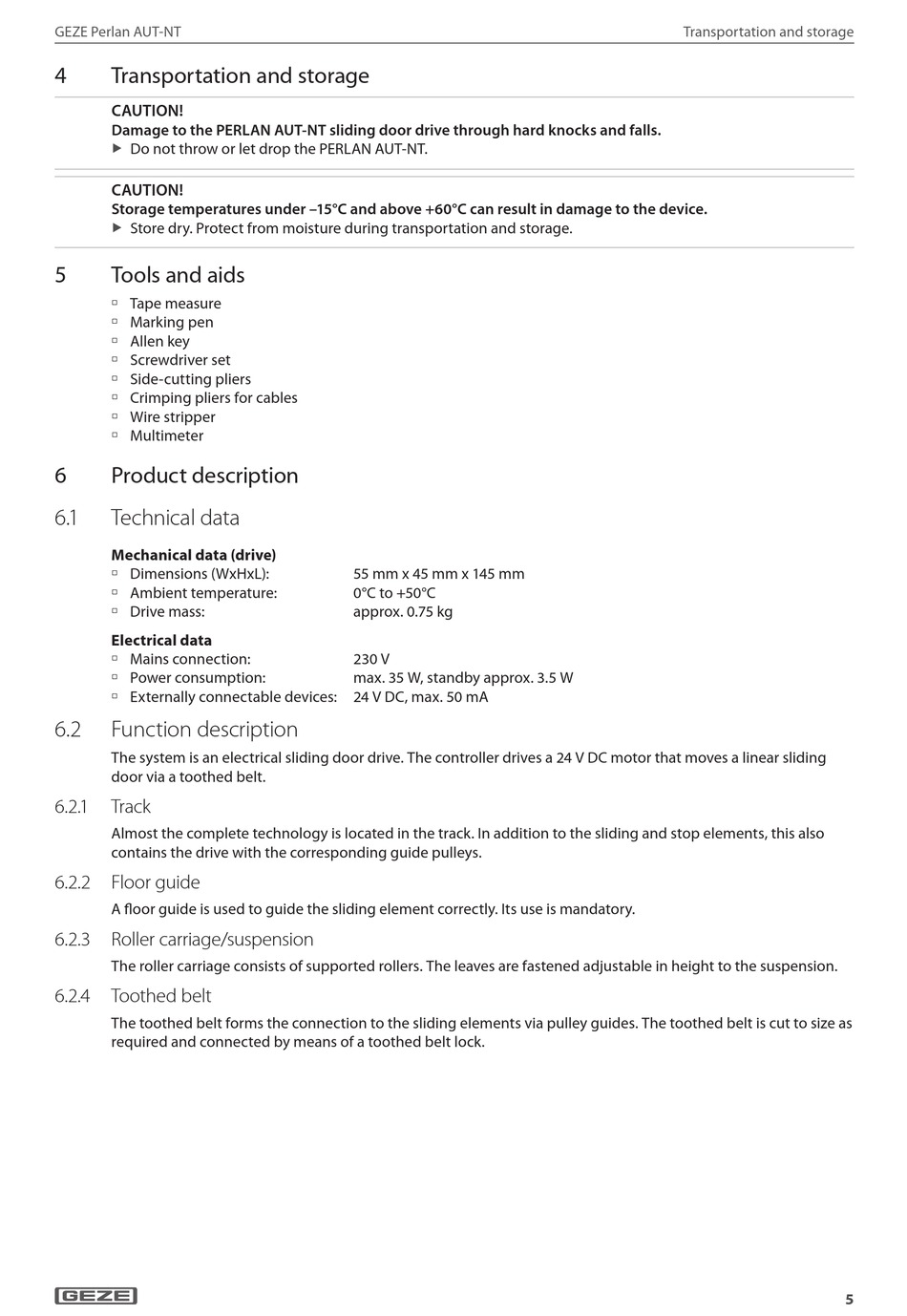 GEZE Perlan AUT-NT

Transportation and storage

4 Transportation and storage

CAUTION!
Damage to the PERLAN AUT-NT sliding door drive through hard knocks and falls.
▶ Do not throw or let drop the PERLAN AUT-NT.

CAUTION!
Storage temperatures under –15°C and above +60°C can result in damage to the device.
▶ Store dry. Protect from moisture during transportation and storage.

5 Tools and aids

▫ Tape measure
▫ Marking pen
▫ Allen key
▫ Screwdriver set
▫ Side-cutting pliers
▫ Crimping pliers for cables
▫ Wire stripper
▫ Multimeter

6 Product description

6.1 Technical data

Mechanical data (drive)
▫ Dimensions (WxHxL): 55 mm x 45 mm x 145 mm
▫ Ambient temperature: 0°C to +50°C
▫ Drive mass: approx. 0.75 kg

Electrical data
▫ Mains connection: 230 V
▫ Power consumption: max. 35 W, standby approx. 3.5 W
▫ Externally connectable devices: 24 V DC, max. 50 mA

6.2 Function description

The system is an electrical sliding door drive. The controller drives a 24 V DC motor that moves a linear sliding door via a toothed belt.

6.2.1 Track

Almost the complete technology is located in the track. In addition to the sliding and stop elements, this also contains the drive with the corresponding guide pulleys.

6.2.2 Floor guide

A floor guide is used to guide the sliding element correctly. Its use is mandatory.

6.2.3 Roller carriage/suspension

The roller carriage consists of supported rollers. The leaves are fastened adjustable in height to the suspension.

6.2.4 Toothed belt

The toothed belt forms the connection to the sliding elements via pulley guides. The toothed belt is cut to size as required and connected by means of a toothed belt lock.

GEZE

5